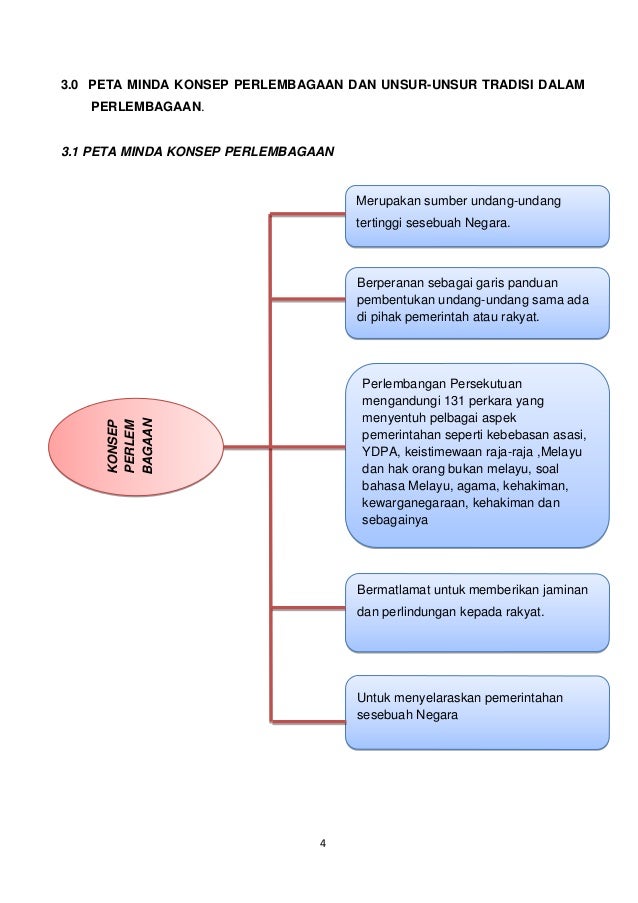 3.0 PETA MINDA KONSEP PERLEMBAGAAN DAN UNSUR-UNSUR TRADISI DALAM PERLEMBAGAAN.

3.1 PETA MINDA KONSEP PERLEMBAGAAN

KONSEP PERLEM BAGAAN

Merupakan sumber undang-undang tertinggi sesebuah Negara.

Berperanan sebagai garis panduan pembentukan undang-undang sama ada di pihak pemerintah atau rakyat.

Perlembangan Persekutuan mengandungi 131 perkara yang menyentuh pelbagai aspek pemerintahan seperti kebebasan asasi, YDPA, keistimewaan raja-raja ,Melayu dan hak orang bukan melayu, soal bahasa Melayu, agama, kehakiman, kewarganegaraan, kehakiman dan sebagainya

Bermatlamat untuk memberikan jaminan dan perlindungan kepada rakyat.

Untuk menyelaraskan pemerintahan sesebuah Negara

4